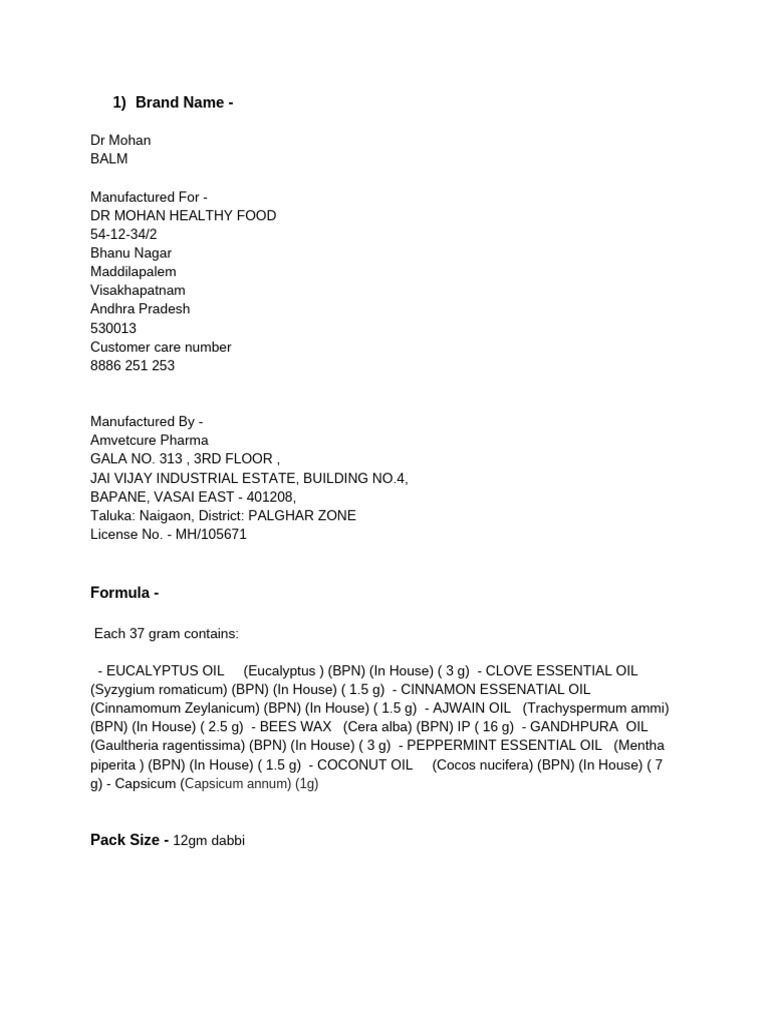 1) Brand Name -

Dr Mohan
BALM

Manufactured For -
DR MOHAN HEALTHY FOOD
54-12-34/2
Bhanu Nagar
Maddilapalem
Visakhapatnam
Andhra Pradesh
530013
Customer care number
8886 251 253

Manufactured By -
Amvetcure Pharma
GALA NO. 313 , 3RD FLOOR ,
JAI VIJAY INDUSTRIAL ESTATE, BUILDING NO.4,
BAPANE, VASAI EAST - 401208,
Taluka: Naigaon, District: PALGHAR ZONE
License No. - MH/105671

Formula -

Each 37 gram contains:

- EUCALYPTUS OIL (Eucalyptus ) (BPN) (In House) ( 3 g) - CLOVE ESSENTIAL OIL (Syzygium romaticum) (BPN) (In House) ( 1.5 g) - CINNAMON ESSENATIAL OIL (Cinnamomum Zeylanicum) (BPN) (In House) ( 1.5 g) - AJWAIN OIL (Trachyspermum ammi) (BPN) (In House) ( 2.5 g) - BEES WAX (Cera alba) (BPN) IP ( 16 g) - GANDHPURA OIL (Gaultheria ragentissima) (BPN) (In House) ( 3 g) - PEPPERMINT ESSENTIAL OIL (Mentha piperita ) (BPN) (In House) ( 1.5 g) - COCONUT OIL (Cocos nucifera) (BPN) (In House) ( 7 g) - Capsicum (Capsicum annum) (1g)

Pack Size - 12gm dabbi